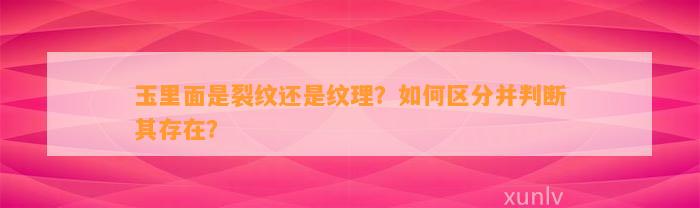 玉里面是裂纹还是纹理？如何区分并判断其存在？

xunlv